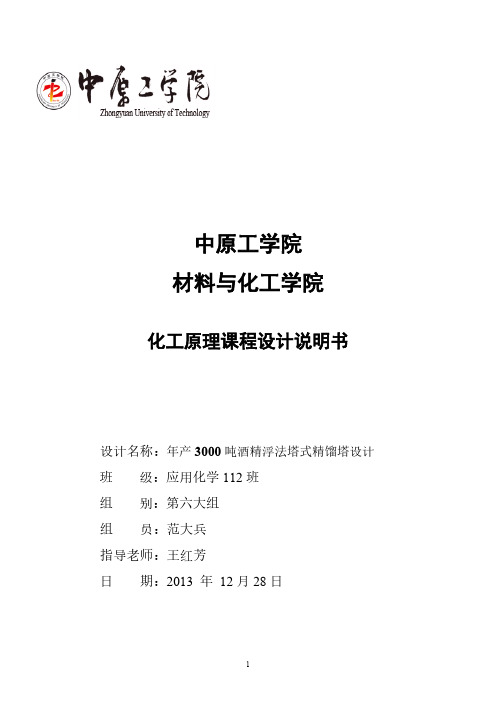 中原工学院
Zhongyuan University of Technology

中原工学院
材料与化工学院

化工原理课程设计说明书

设计名称：年产 3000 吨酒精浮法塔式精馏塔设计
班　　级：应用化学 112 班
组　　别：第六大组
组　　员：范大兵
指导老师：王红芳
日　　期：2013 年 12 月 28 日

1